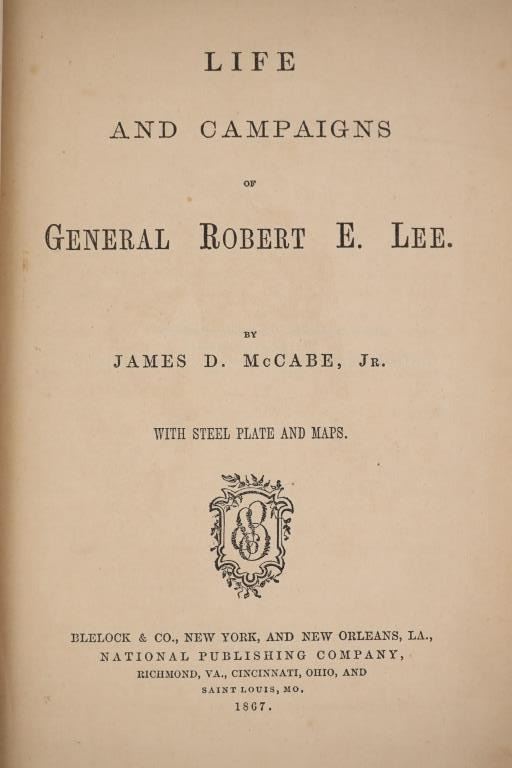 LIFE

AND CAMPAIGNS

OF

GENERAL ROBERT E. LEE.

BY

JAMES D. McCABE, JR.

WITH STEEL PLATE AND MAPS.

BLELOCK & CO., NEW YORK, AND NEW ORLEANS, LA.,
NATIONAL PUBLISHING COMPANY,
RICHMOND, VA., CINCINNATI, OHIO, AND
SAINT LOUIS, MO.
1867.